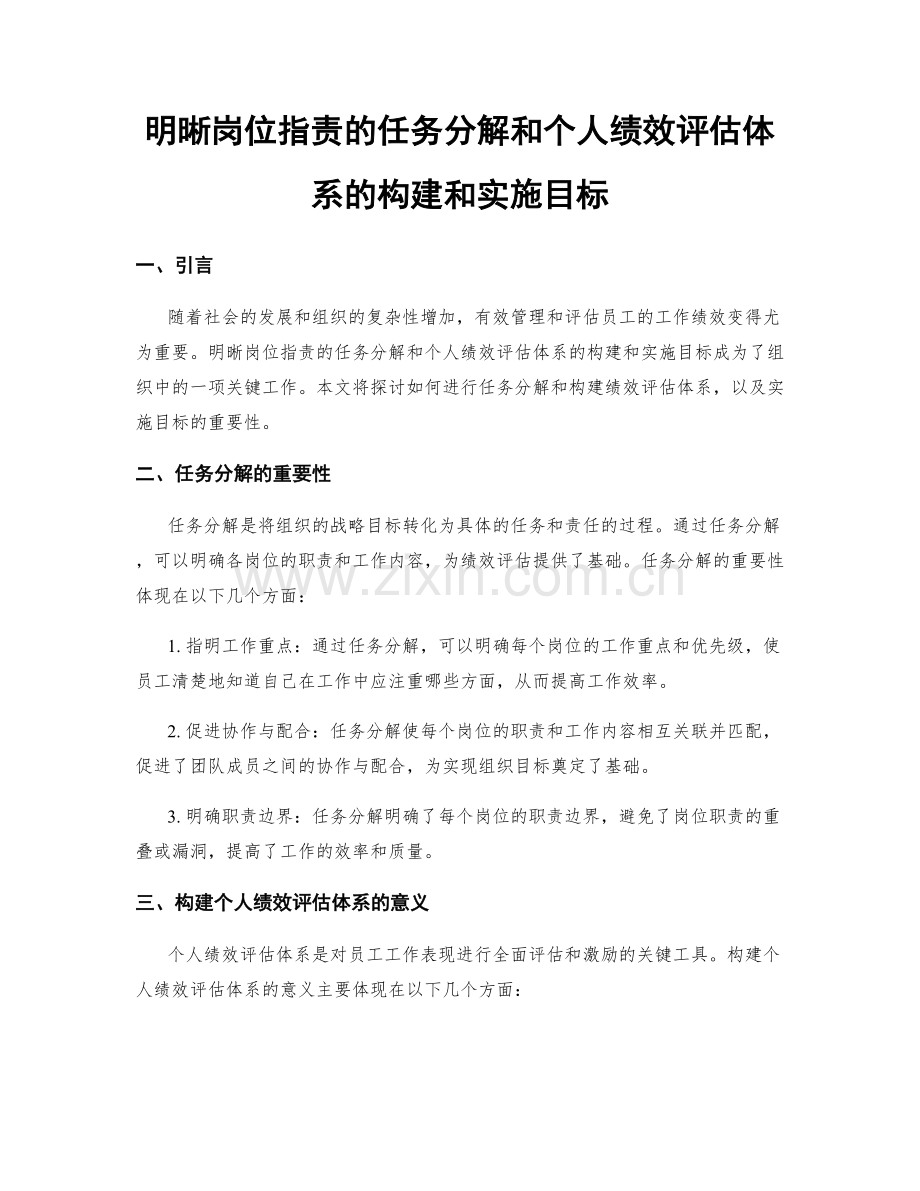 明晰岗位指责的任务分解和个人绩效评估体系的构建和实施目标

一、引言

随着社会的发展和组织的复杂性增加，有效管理和评估员工的工作绩效变得尤为重要。明晰岗位指责的任务分解和个人绩效评估体系的构建和实施目标成为了组织中的一项关键工作。本文将探讨如何进行任务分解和构建绩效评估体系，以及实施目标的重要性。

二、任务分解的重要性

任务分解是将组织的战略目标转化为具体的任务和责任的过程。通过任务分解，可以明确各岗位的职责和工作内容，为绩效评估提供了基础。任务分解的重要性体现在以下几个方面：

1. 指明工作重点：通过任务分解，可以明确每个岗位的工作重点和优先级，使员工清楚地知道自己在工作中应注重哪些方面，从而提高工作效率。

2. 促进协作与配合：任务分解使每个岗位的职责和工作内容相互关联并匹配，促进了团队成员之间的协作与配合，为实现组织目标奠定了基础。

3. 明确职责边界：任务分解明确了每个岗位的职责边界，避免了岗位职责的重叠或漏洞，提高了工作的效率和质量。

三、构建个人绩效评估体系的意义

个人绩效评估体系是对员工工作表现进行全面评估和激励的关键工具。构建个人绩效评估体系的意义主要体现在以下几个方面：

www.zixin.com.cn